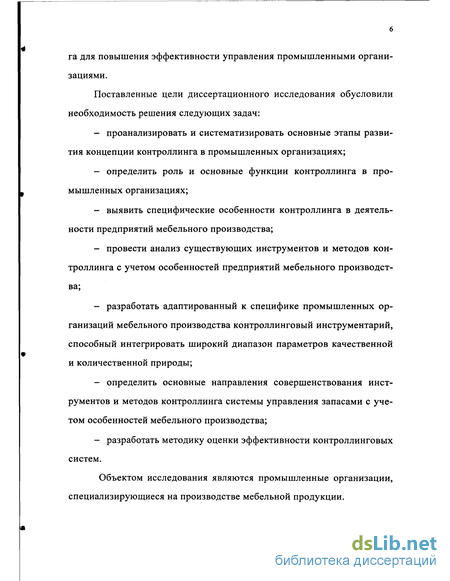 6

га для повышения эффективности управления промышленными организациями.

Поставленные цели диссертационного исследования обусловили необходимость решения следующих задач:

– проанализировать и систематизировать основные этапы развития концепции контроллинга в промышленных организациях;

– определить роль и основные функции контроллинга в промышленных организациях;

– выявить специфические особенности контроллинга в деятельности предприятий мебельного производства;

– провести анализ существующих инструментов и методов контроллинга с учетом особенностей предприятий мебельного производства;

– разработать адаптированный к специфике промышленных организаций мебельного производства контроллинговый инструментарий, способный интегрировать широкий диапазон параметров качественной и количественной природы;

– определить основные направления совершенствования инструментов и методов контроллинга системы управления запасами с учетом особенностей мебельного производства;

– разработать методику оценки эффективности контроллинговых систем.

Объектом исследования являются промышленные организации, специализирующиеся на производстве мебельной продукции.

dsLib.net
библиотека диссертаций